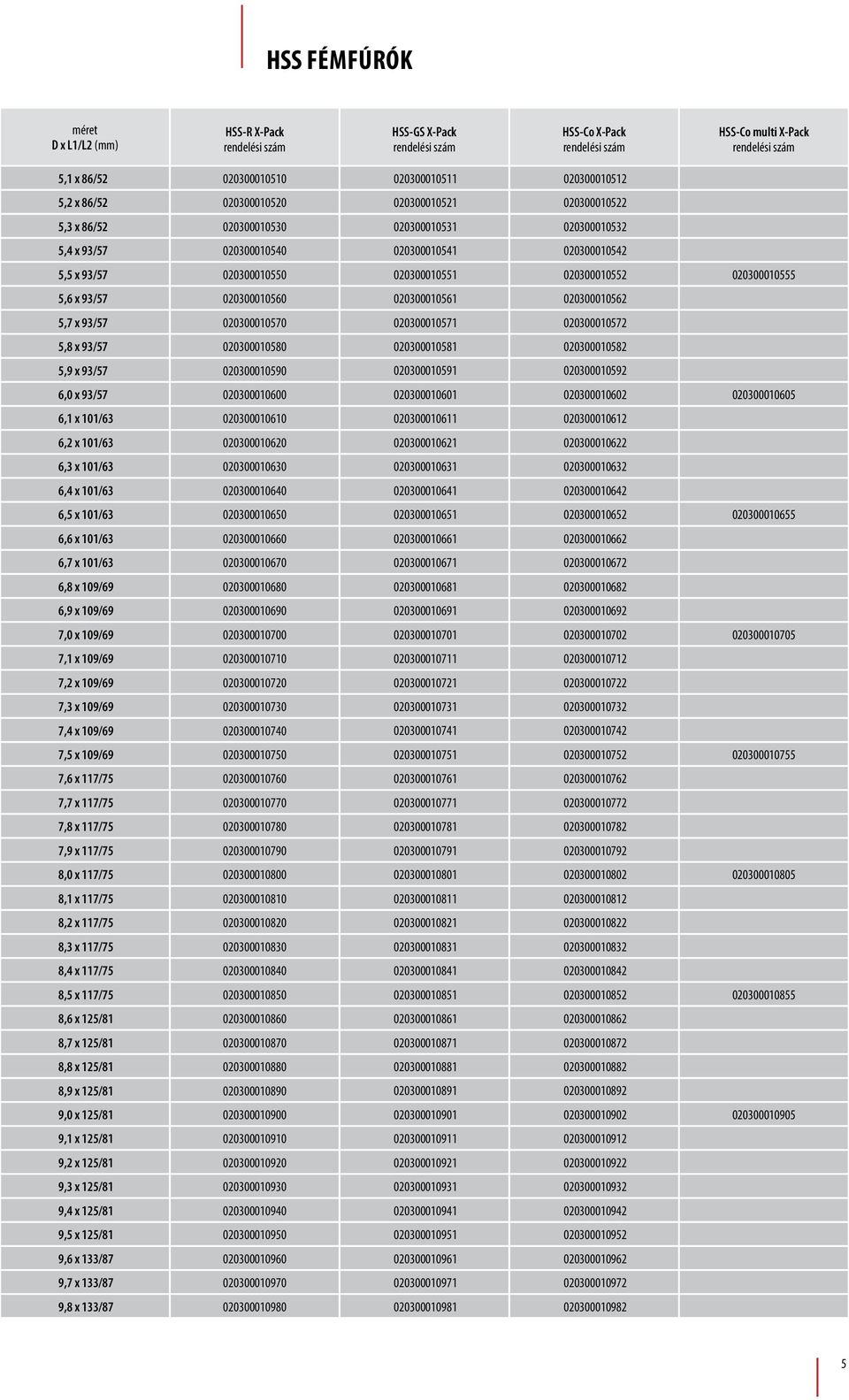 HSS FÉMFÚRÓK

| méret D x L1/L2 (mm) | HSS-R X-Pack rendelési szám | HSS-GS X-Pack rendelési szám | HSS-Co X-Pack rendelési szám | HSS-Co multi X-Pack rendelési szám |
|---|---|---|---|---|
| 5,1 x 86/52 | 020300010510 | 020300010511 | 020300010512 | |
| 5,2 x 86/52 | 020300010520 | 020300010521 | 020300010522 | |
| 5,3 x 86/52 | 020300010530 | 020300010531 | 020300010532 | |
| 5,4 x 93/57 | 020300010540 | 020300010541 | 020300010542 | |
| 5,5 x 93/57 | 020300010550 | 020300010551 | 020300010552 | 020300010555 |
| 5,6 x 93/57 | 020300010560 | 020300010561 | 020300010562 | |
| 5,7 x 93/57 | 020300010570 | 020300010571 | 020300010572 | |
| 5,8 x 93/57 | 020300010580 | 020300010581 | 020300010582 | |
| 5,9 x 93/57 | 020300010590 | 020300010591 | 020300010592 | |
| 6,0 x 93/57 | 020300010600 | 020300010601 | 020300010602 | 020300010605 |
| 6,1 x 101/63 | 020300010610 | 020300010611 | 020300010612 | |
| 6,2 x 101/63 | 020300010620 | 020300010621 | 020300010622 | |
| 6,3 x 101/63 | 020300010630 | 020300010631 | 020300010632 | |
| 6,4 x 101/63 | 020300010640 | 020300010641 | 020300010642 | |
| 6,5 x 101/63 | 020300010650 | 020300010651 | 020300010652 | 020300010655 |
| 6,6 x 101/63 | 020300010660 | 020300010661 | 020300010662 | |
| 6,7 x 101/63 | 020300010670 | 020300010671 | 020300010672 | |
| 6,8 x 109/69 | 020300010680 | 020300010681 | 020300010682 | |
| 6,9 x 109/69 | 020300010690 | 020300010691 | 020300010692 | |
| 7,0 x 109/69 | 020300010700 | 020300010701 | 020300010702 | 020300010705 |
| 7,1 x 109/69 | 020300010710 | 020300010711 | 020300010712 | |
| 7,2 x 109/69 | 020300010720 | 020300010721 | 020300010722 | |
| 7,3 x 109/69 | 020300010730 | 020300010731 | 020300010732 | |
| 7,4 x 109/69 | 020300010740 | 020300010741 | 020300010742 | |
| 7,5 x 109/69 | 020300010750 | 020300010751 | 020300010752 | 020300010755 |
| 7,6 x 117/75 | 020300010760 | 020300010761 | 020300010762 | |
| 7,7 x 117/75 | 020300010770 | 020300010771 | 020300010772 | |
| 7,8 x 117/75 | 020300010780 | 020300010781 | 020300010782 | |
| 7,9 x 117/75 | 020300010790 | 020300010791 | 020300010792 | |
| 8,0 x 117/75 | 020300010800 | 020300010801 | 020300010802 | 020300010805 |
| 8,1 x 117/75 | 020300010810 | 020300010811 | 020300010812 | |
| 8,2 x 117/75 | 020300010820 | 020300010821 | 020300010822 | |
| 8,3 x 117/75 | 020300010830 | 020300010831 | 020300010832 | |
| 8,4 x 117/75 | 020300010840 | 020300010841 | 020300010842 | |
| 8,5 x 117/75 | 020300010850 | 020300010851 | 020300010852 | 020300010855 |
| 8,6 x 125/81 | 020300010860 | 020300010861 | 020300010862 | |
| 8,7 x 125/81 | 020300010870 | 020300010871 | 020300010872 | |
| 8,8 x 125/81 | 020300010880 | 020300010881 | 020300010882 | |
| 8,9 x 125/81 | 020300010890 | 020300010891 | 020300010892 | |
| 9,0 x 125/81 | 020300010900 | 020300010901 | 020300010902 | 020300010905 |
| 9,1 x 125/81 | 020300010910 | 020300010911 | 020300010912 | |
| 9,2 x 125/81 | 020300010920 | 020300010921 | 020300010922 | |
| 9,3 x 125/81 | 020300010930 | 020300010931 | 020300010932 | |
| 9,4 x 125/81 | 020300010940 | 020300010941 | 020300010942 | |
| 9,5 x 125/81 | 020300010950 | 020300010951 | 020300010952 | |
| 9,6 x 133/87 | 020300010960 | 020300010961 | 020300010962 | |
| 9,7 x 133/87 | 020300010970 | 020300010971 | 020300010972 | |
| 9,8 x 133/87 | 020300010980 | 020300010981 | 020300010982 | |

5